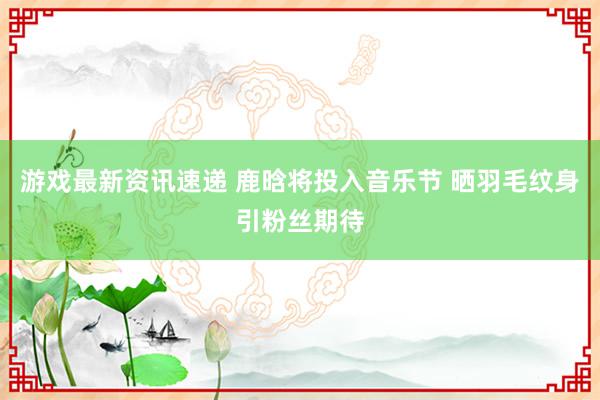 游戏最新资讯速递 鹿晗将投入音乐节 晒羽毛纹身引粉丝期待